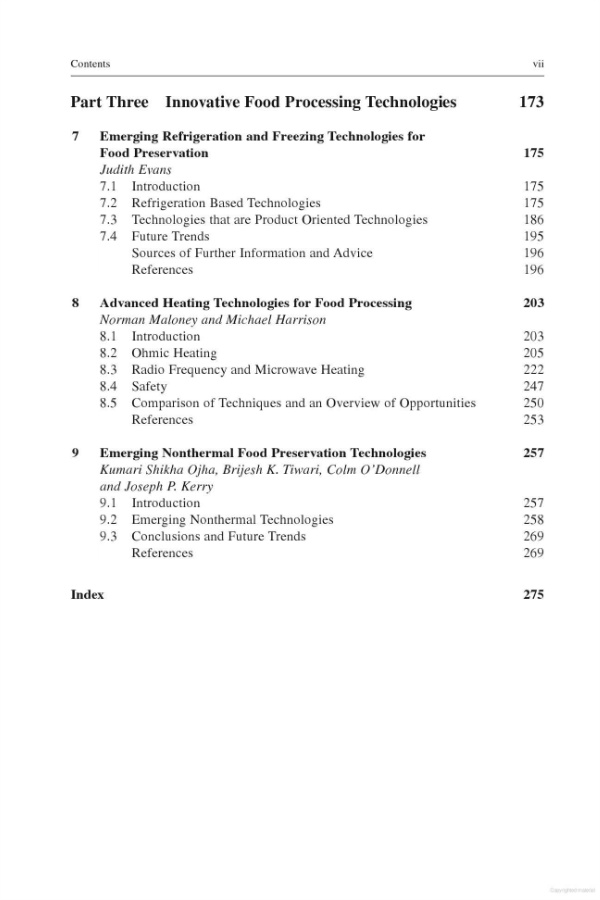 Contents vii

Part Three Innovative Food Processing Technologies 173

7 Emerging Refrigeration and Freezing Technologies for Food Preservation 175
Judith Evans
7.1 Introduction 175
7.2 Refrigeration Based Technologies 175
7.3 Technologies that are Product Oriented Technologies 186
7.4 Future Trends 195
Sources of Further Information and Advice 196
References 196

8 Advanced Heating Technologies for Food Processing 203
Norman Maloney and Michael Harrison
8.1 Introduction 203
8.2 Ohmic Heating 205
8.3 Radio Frequency and Microwave Heating 222
8.4 Safety 247
8.5 Comparison of Techniques and an Overview of Opportunities 250
References 253

9 Emerging Nonthermal Food Preservation Technologies 257
Kumari Shikha Ojha, Brijesh K. Tiwari, Colm O'Donnell and Joseph P. Kerry
9.1 Introduction 257
9.2 Emerging Nonthermal Technologies 258
9.3 Conclusions and Future Trends 269
References 269

Index 275

Copyrighted material